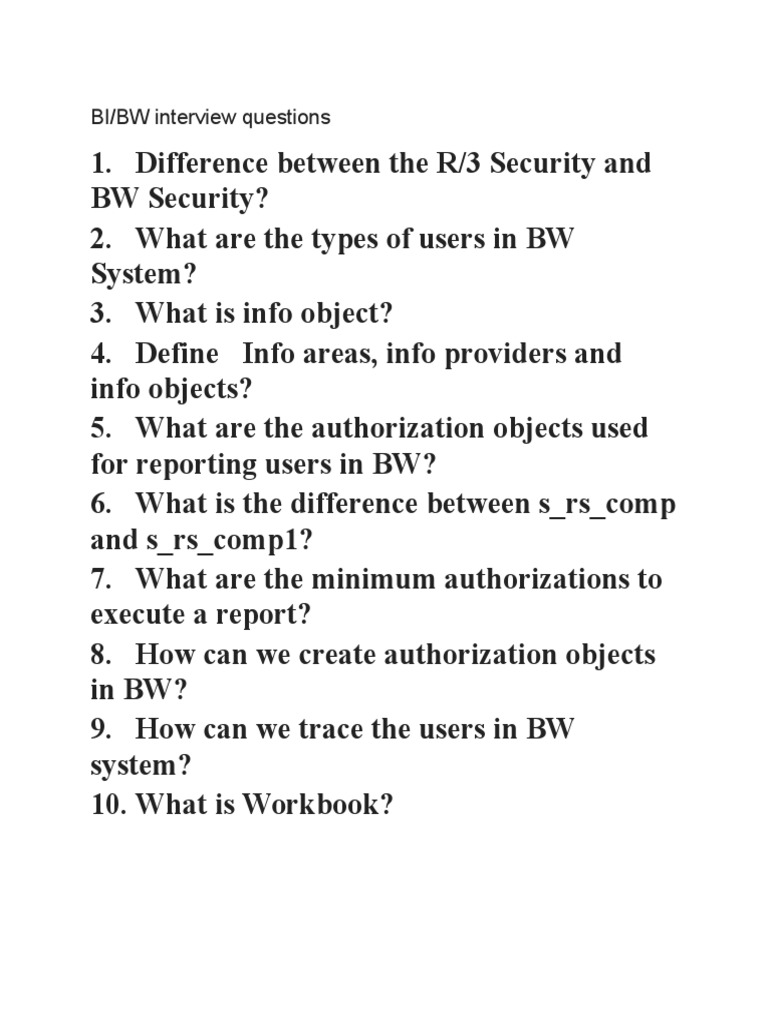 BI/BW interview questions

1. Difference between the R/3 Security and BW Security?

2. What are the types of users in BW System?

3. What is info object?

4. Define Info areas, info providers and info objects?

5. What are the authorization objects used for reporting users in BW?

6. What is the difference between s_rs_comp and s_rs_comp1?

7. What are the minimum authorizations to execute a report?

8. How can we create authorization objects in BW?

9. How can we trace the users in BW system?

10. What is Workbook?